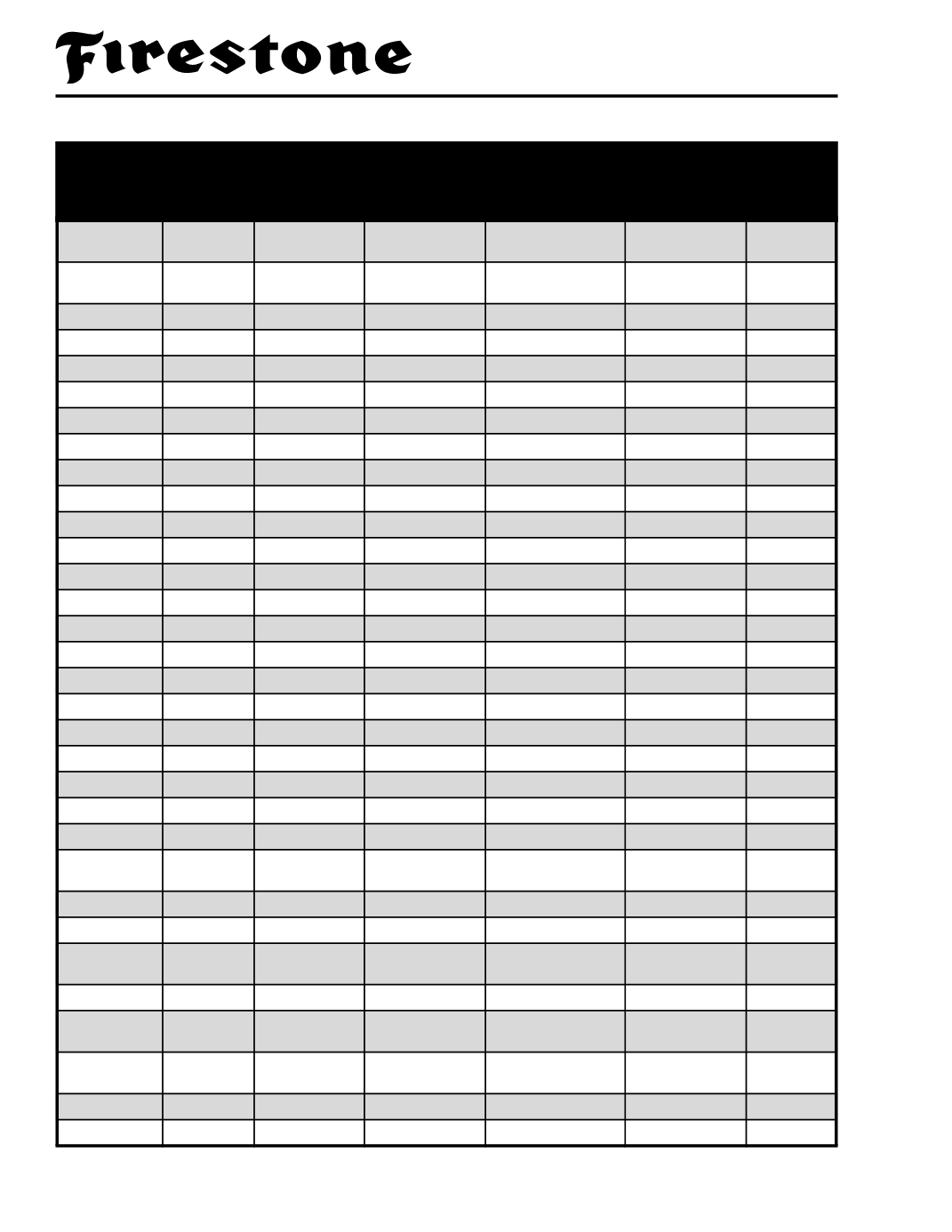 Firestone